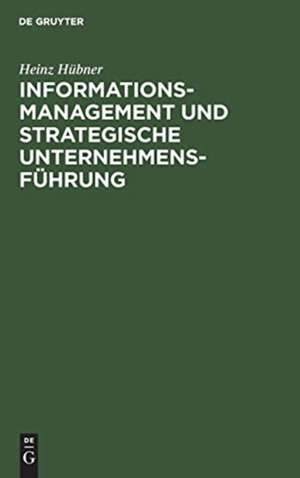 DE GRUYTER

Heinz Hübner

INFORMATIONSMANAGEMENT UND STRATEGISCHE UNTERNEHMENSFÜHRUNG

DE
G